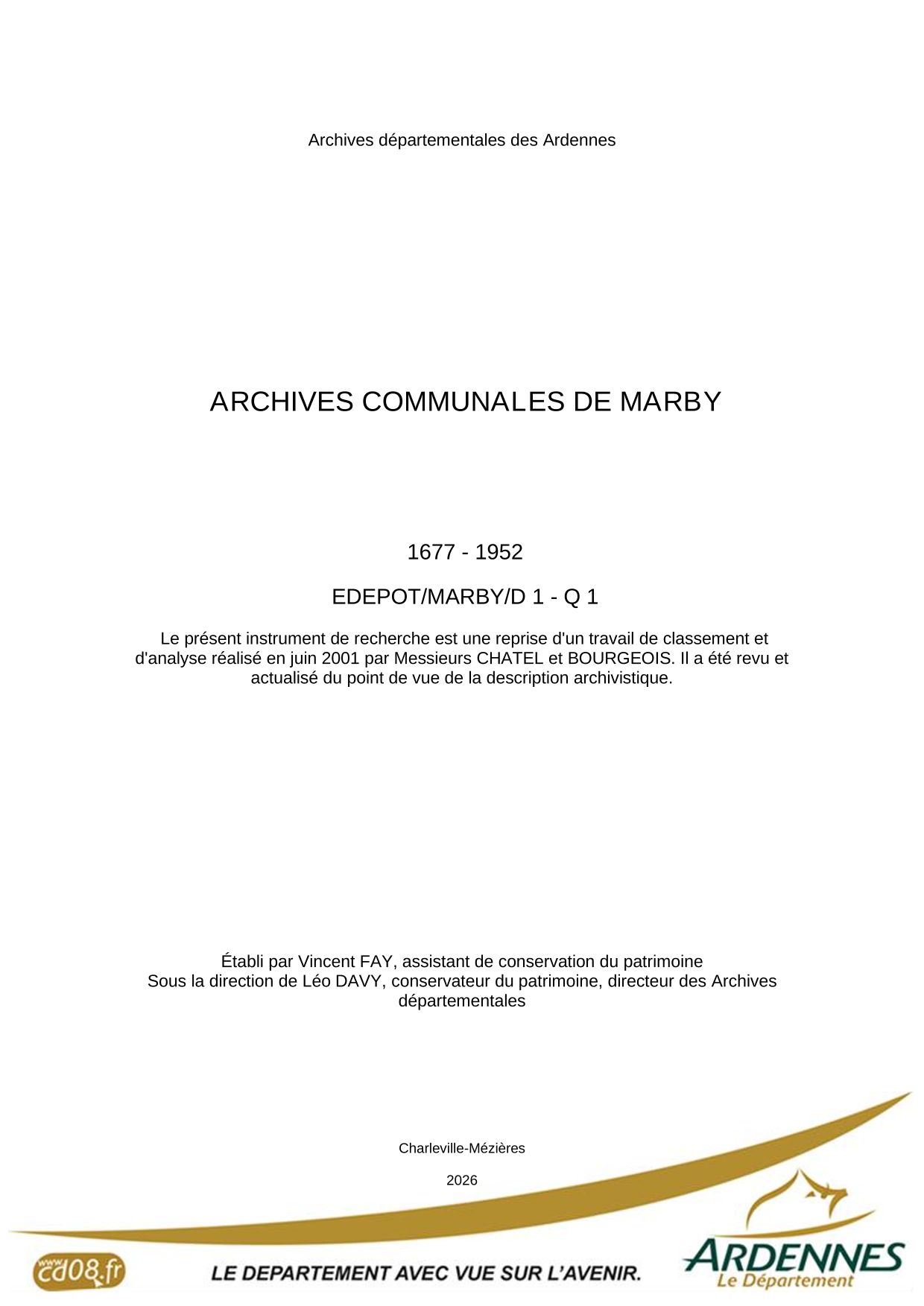 Archives départementales des Ardennes

ARCHIVES COMMUNALES DE MARBY

1677 - 1952

EDEPOT/MARBY/D 1 - Q 1

Le présent instrument de recherche est une reprise d'un travail de classement et d'analyse réalisé en juin 2001 par Messieurs CHATEL et BOURGEOIS. Il a été revu et actualisé du point de vue de la description archivistique.

Établi par Vincent FAY, assistant de conservation du patrimoine
Sous la direction de Léo DAVY, conservateur du patrimoine, directeur des Archives départementales

Charleville-Mézières

2026

www.cd08.fr

LE DEPARTEMENT AVEC VUE SUR L'AVENIR.

ARDENNES
Le Département